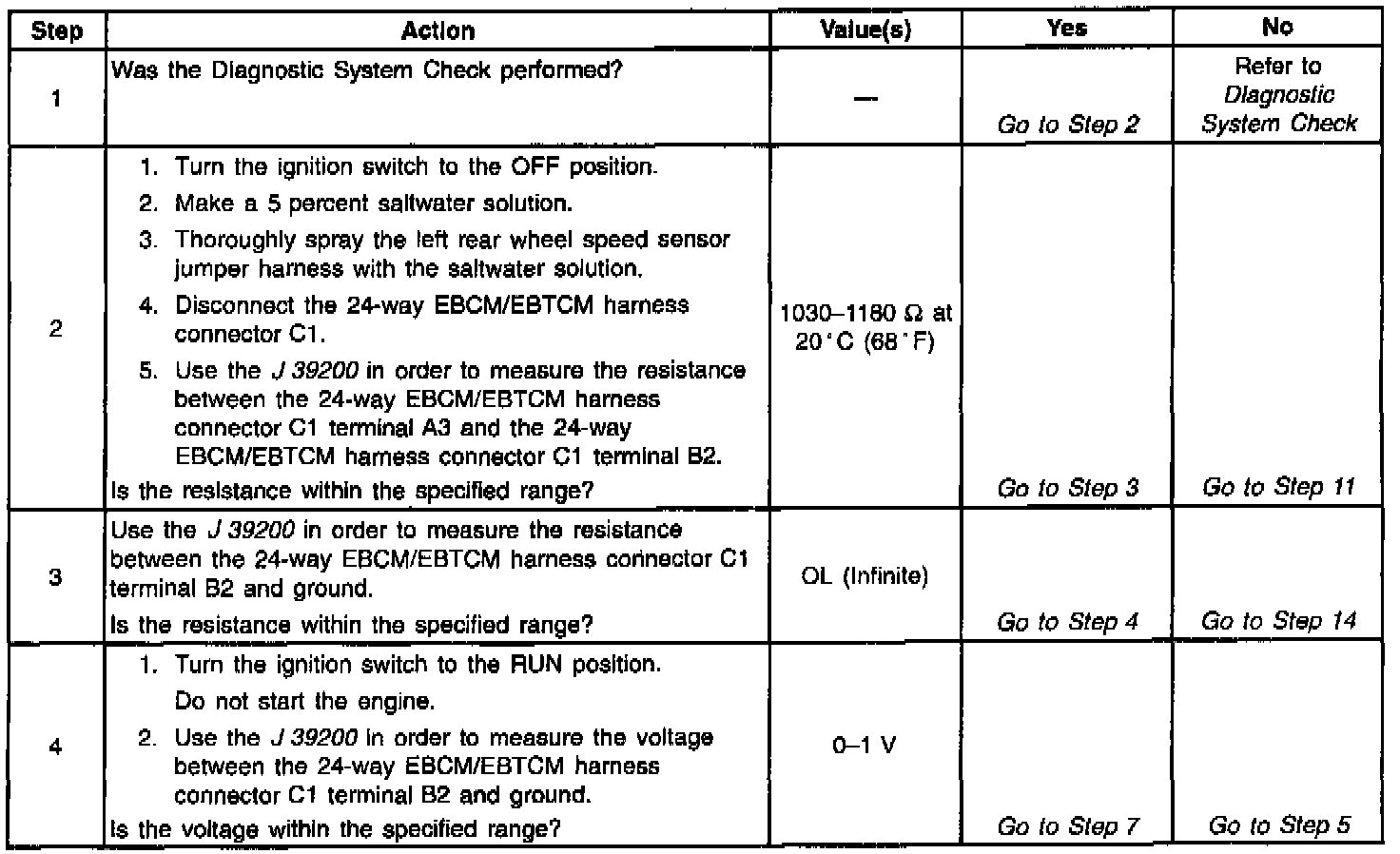 | Step | Action | Value(s) | Yes | No |
|---|---|---|---|---|
| 1 | Was the Diagnostic System Check performed? | — | Go to Step 2 | Refer to Diagnostic System Check |
| 2 | 1. Turn the ignition switch to the OFF position. 2. Make a 5 percent saltwater solution. 3. Thoroughly spray the left rear wheel speed sensor jumper harness with the saltwater solution. 4. Disconnect the 24-way EBCM/EBTCM harness connector C1. 5. Use the J 39200 in order to measure the resistance between the 24-way EBCM/EBTCM harness connector C1 terminal A3 and the 24-way EBCM/EBTCM harness connector C1 terminal B2. Is the resistance within the specified range? | 1030–1180 Ω at 20°C (68°F) | Go to Step 3 | Go to Step 11 |
| 3 | Use the J 39200 in order to measure the resistance between the 24-way EBCM/EBTCM harness connector C1 terminal B2 and ground. Is the resistance within the specified range? | OL (Infinite) | Go to Step 4 | Go to Step 14 |
| 4 | 1. Turn the ignition switch to the RUN position. Do not start the engine. 2. Use the J 39200 in order to measure the voltage between the 24-way EBCM/EBTCM harness connector C1 terminal B2 and ground. Is the voltage within the specified range? | 0–1 V | Go to Step 7 | Go to Step 5 |